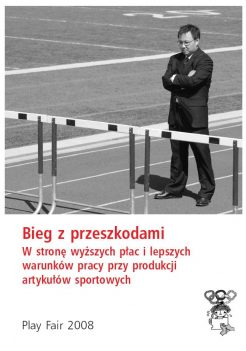 Bieg z przeszkodami
W stronę wyższych płac i lepszych warunków pracy przy produkcji artykułów sportowych

Play Fair 2008